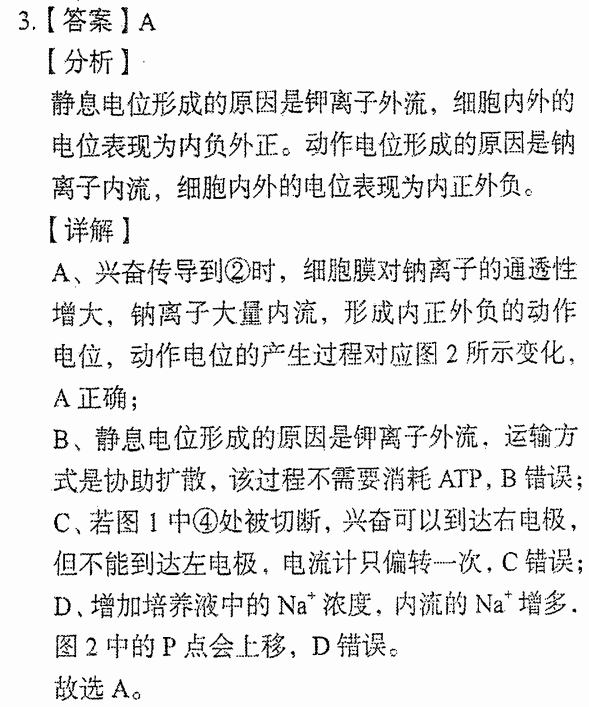 3.【答案】A

【分析】

静息电位形成的原因是钾离子外流，细胞内外的电位表现为内负外正。动作电位形成的原因是钠离子内流，细胞内外的电位表现为内正外负。

【详解】

A、兴奋传导到②时，细胞膜对钠离子的通透性增大，钠离子大量内流，形成内正外负的动作电位，动作电位的产生过程对应图2所示变化，A正确；

B、静息电位形成的原因是钾离子外流，运输方式是协助扩散，该过程不需要消耗ATP，B错误；

C、若图1中④处被切断，兴奋可以到达右电极，但不能到达左电极，电流计只偏转一次，C错误；

D、增加培养液中的$Na^+$浓度，内流的$Na^+$增多，图2中的P点会上移，D错误。

故选A。